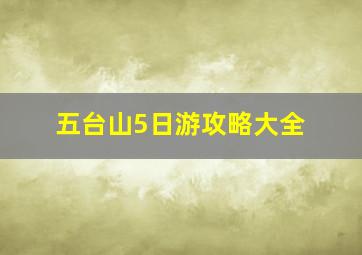 五台山5日游攻略大全